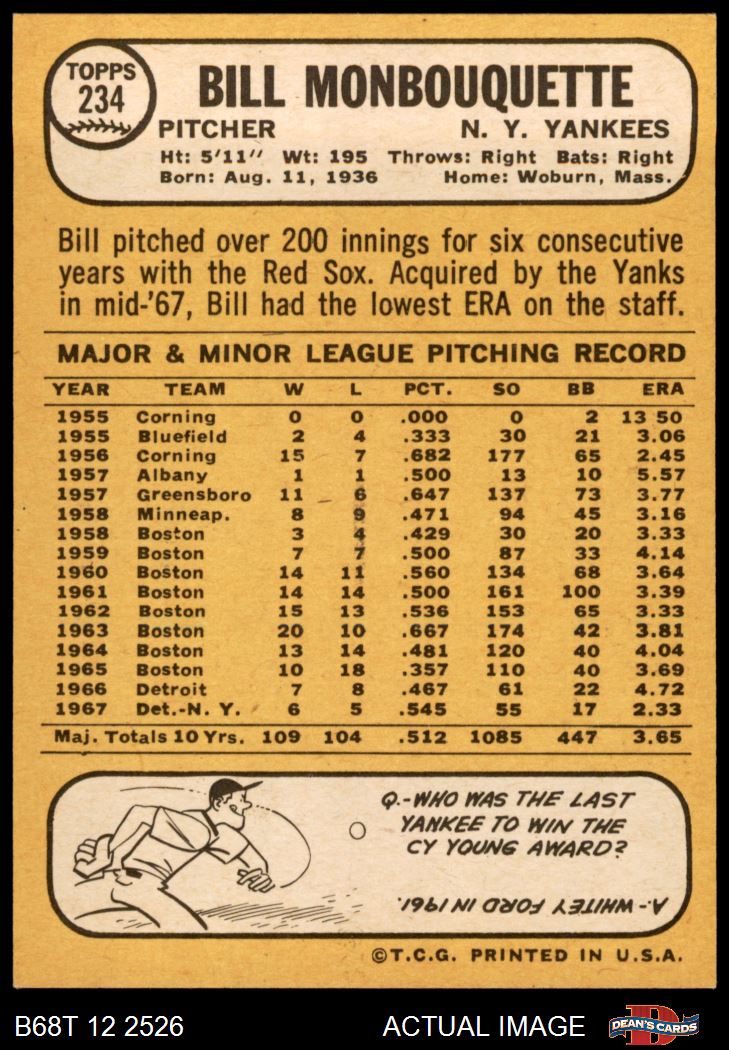 TOPPS
234

BILL MONBOUQUETTE

PITCHER N. Y. YANKEES

Ht: 5'11" Wt: 195 Throws: Right Bats: Right
Born: Aug. 11, 1936 Home: Woburn, Mass.

Bill pitched over 200 innings for six consecutive years with the Red Sox. Acquired by the Yanks in mid-'67, Bill had the lowest ERA on the staff.

MAJOR & MINOR LEAGUE PITCHING RECORD

| YEAR | TEAM | W | L | PCT. | SO | BB | ERA |
|---|---|---|---|---|---|---|---|
| 1955 | Corning | 0 | 0 | .000 | 0 | 2 | 13 50 |
| 1955 | Bluefield | 2 | 4 | .333 | 30 | 21 | 3.06 |
| 1956 | Corning | 15 | 7 | .682 | 177 | 65 | 2.45 |
| 1957 | Albany | 1 | 1 | .500 | 13 | 10 | 5.57 |
| 1957 | Greensboro | 11 | 6 | .647 | 137 | 73 | 3.77 |
| 1958 | Minneap. | 8 | 9 | .471 | 94 | 45 | 3.16 |
| 1958 | Boston | 3 | 4 | .429 | 30 | 20 | 3.33 |
| 1959 | Boston | 7 | 7 | .500 | 87 | 33 | 4.14 |
| 1960 | Boston | 14 | 11 | .560 | 134 | 68 | 3.64 |
| 1961 | Boston | 14 | 14 | .500 | 161 | 100 | 3.39 |
| 1962 | Boston | 15 | 13 | .536 | 153 | 65 | 3.33 |
| 1963 | Boston | 20 | 10 | .667 | 174 | 42 | 3.81 |
| 1964 | Boston | 13 | 14 | .481 | 120 | 40 | 4.04 |
| 1965 | Boston | 10 | 18 | .357 | 110 | 40 | 3.69 |
| 1966 | Detroit | 7 | 8 | .467 | 61 | 22 | 4.72 |
| 1967 | Det.-N. Y. | 6 | 5 | .545 | 55 | 17 | 2.33 |
| Maj. Totals 10 Yrs. | | 109 | 104 | .512 | 1085 | 447 | 3.65 |

Q.-WHO WAS THE LAST YANKEE TO WIN THE CY YOUNG AWARD?

A.- WHITEY FORD IN 1961.

©T.C.G. PRINTED IN U.S.A.

B68T 12 2526

ACTUAL IMAGE

DEAN'S CARDS